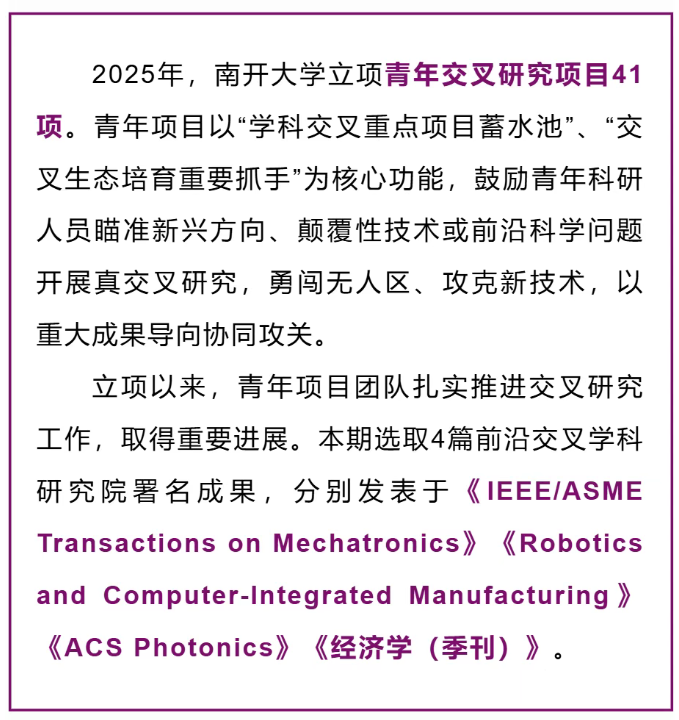 2025年，南开大学立项青年交叉研究项目41项。青年项目以“学科交叉重点项目蓄水池”、“交叉生态培育重要抓手”为核心功能，鼓励青年科研人员瞄准新兴方向、颠覆性技术或前沿科学问题开展真交叉研究，勇闯无人区、攻克新技术，以重大成果导向协同攻关。

立项以来，青年项目团队扎实推进交叉研究工作，取得重要进展。本期选取4篇前沿交叉学科研究院署名成果，分别发表于《IEEE/ASME Transactions on Mechatronics》《Robotics and Computer-Integrated Manufacturing》《ACS Photonics》《经济学（季刊）》。